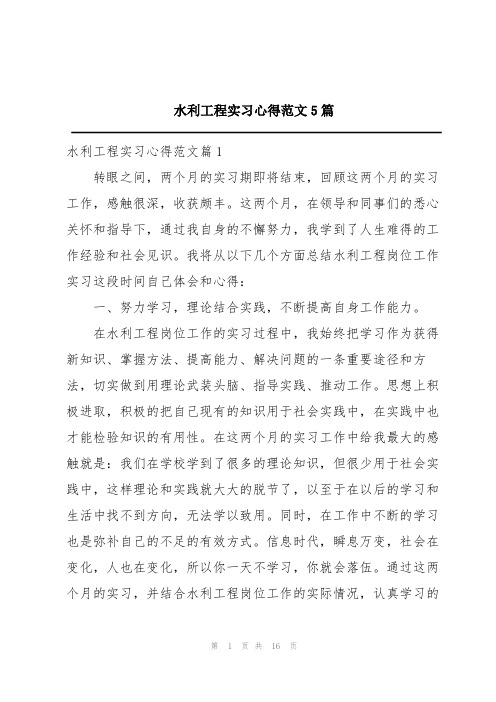 水利工程实习心得范文5篇

水利工程实习心得范文篇1

转眼之间，两个月的实习期即将结束，回顾这两个月的实习工作，感触很深，收获颇丰。这两个月，在领导和同事们的悉心关怀和指导下，通过我自身的不懈努力，我学到了人生难得的工作经验和社会见识。我将从以下几个方面总结水利工程岗位工作实习这段时间自己体会和心得：

一、努力学习，理论结合实践，不断提高自身工作能力。

在水利工程岗位工作的实习过程中，我始终把学习作为获得新知识、掌握方法、提高能力、解决问题的一条重要途径和方法，切实做到用理论武装头脑、指导实践、推动工作。思想上积极进取，积极的把自己现有的知识用于社会实践中，在实践中也才能检验知识的有用性。在这两个月的实习工作中给我最大的感触就是：我们在学校学到了很多的理论知识，但很少用于社会实践中，这样理论和实践就大大的脱节了，以至于在以后的学习和生活中找不到方向，无法学以致用。同时，在工作中不断的学习也是弥补自己的不足的有效方式。信息时代，瞬息万变，社会在变化，人也在变化，所以你一天不学习，你就会落伍。通过这两个月的实习，并结合水利工程岗位工作的实际情况，认真学习的

第 1 页 共 16 页